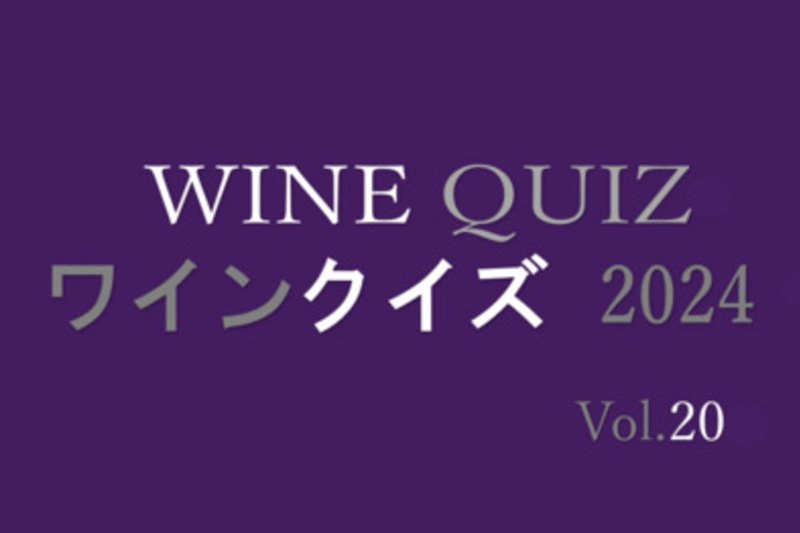 WINE QUIZ
ワインクイズ 2024

Vol.20